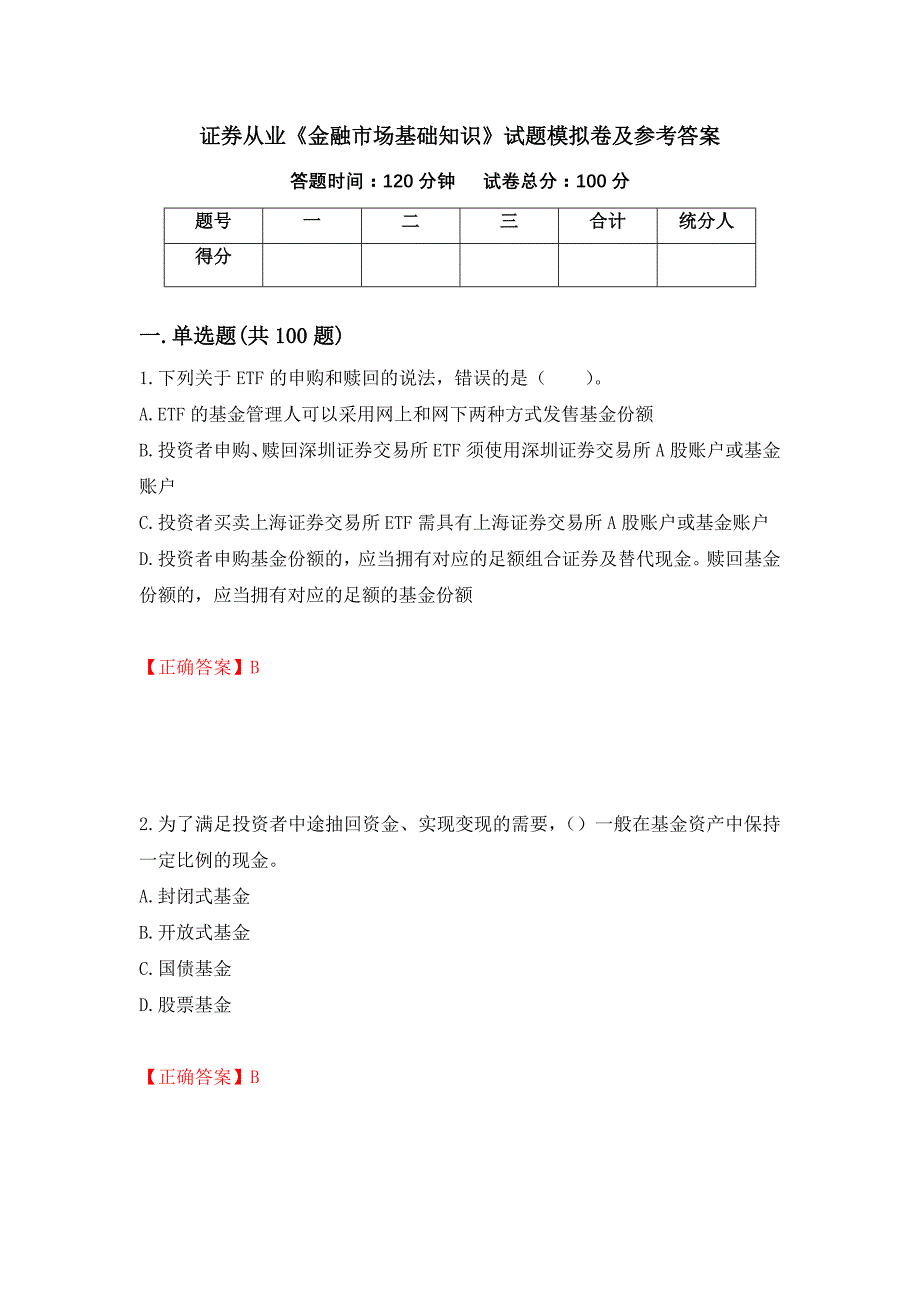 证券从业《金融市场基础知识》试题模拟卷及参考答案

答题时间：120 分钟　　试卷总分：100 分

| 题号 | 一 | 二 | 三 | 合计 | 统分人 |
|---|---|---|---|---|---|
| 得分 | | | | | |

一.单选题(共 100 题)

1.下列关于 ETF 的申购和赎回的说法，错误的是（　　）。
A.ETF 的基金管理人可以采用网上和网下两种方式发售基金份额
B.投资者申购、赎回深圳证券交易所 ETF 须使用深圳证券交易所 A 股账户或基金账户
C.投资者买卖上海证券交易所 ETF 需具有上海证券交易所 A 股账户或基金账户
D.投资者申购基金份额的，应当拥有对应的足额组合证券及替代现金。赎回基金份额的，应当拥有对应的足额的基金份额

【正确答案】B

2.为了满足投资者中途抽回资金、实现变现的需要，（）一般在基金资产中保持一定比例的现金。
A.封闭式基金
B.开放式基金
C.国债基金
D.股票基金

【正确答案】B